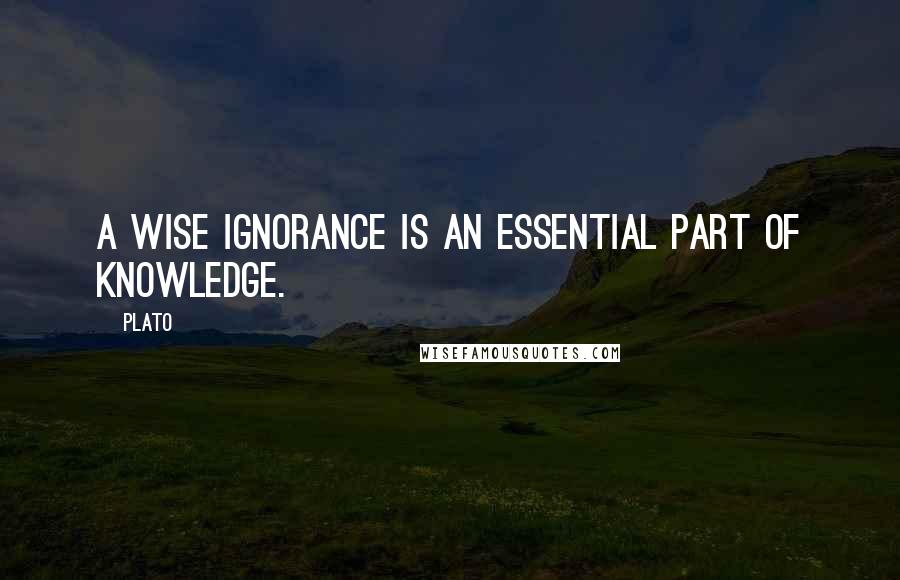 A WISE IGNORANCE IS AN ESSENTIAL PART OF KNOWLEDGE.

PLATO

WISEFAMOUSQUOTES.COM